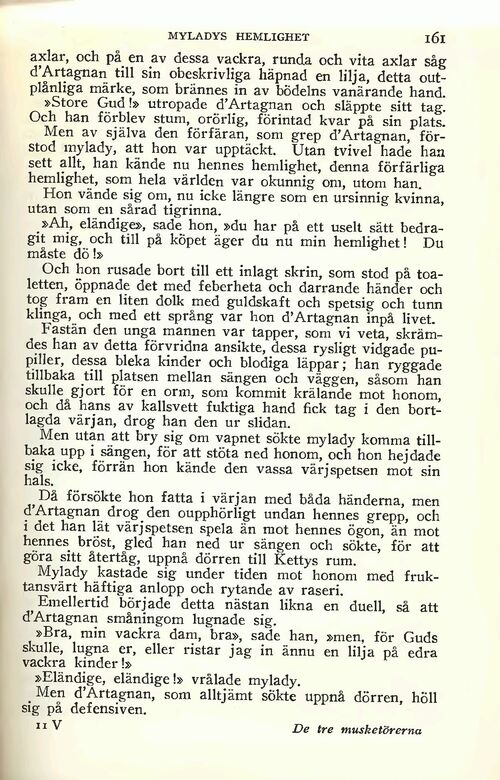 MYLADYS HEMLIGHET 161

axlar, och på en av dessa vackra, runda och vita axlar såg d'Artagnan till sin obeskrivliga häpnad en lilja, detta outplånliga märke, som brännes in av bödelns vanärande hand.

»Store Gud!» utropade d'Artagnan och släppte sitt tag. Och han förblev stum, orörlig, förintad kvar på sin plats.

Men av själva den förfäran, som grep d'Artagnan, förstod mylady, att hon var upptäckt. Utan tvivel hade han sett allt, han kände nu hennes hemlighet, denna förfärliga hemlighet, som hela världen var okunnig om, utom han.

Hon vände sig om, nu icke längre som en ursinnig kvinna, utan som en sårad tigrinna.

»Ah, eländige», sade hon, »du har på ett uselt sätt bedragit mig, och till på köpet äger du nu min hemlighet! Du måste dö!»

Och hon rusade bort till ett inlagt skrin, som stod på toaletten, öppnade det med feberheta och darrande händer och tog fram en liten dolk med guldskaft och spetsig och tunn klinga, och med ett språng var hon d'Artagnan inpå livet.

Fastän den unga mannen var tapper, som vi veta, skrämdes han av detta förvridna ansikte, dessa rysligt vidgade pupiller, dessa bleka kinder och blodiga läppar; han ryggade tillbaka till platsen mellan sängen och väggen, såsom han skulle gjort för en orm, som kommit krälande mot honom, och då hans av kallsvett fuktiga hand fick tag i den bortlagda värjan, drog han den ur slidan.

Men utan att bry sig om vapnet sökte mylady komma tillbaka upp i sängen, för att stöta ned honom, och hon hejdade sig icke, förrän hon kände den vassa värjspetsen mot sin hals.

Då försökte hon fatta i värjan med båda händerna, men d'Artagnan drog den oupphörligt undan hennes grepp, och i det han lät värjspetsen spela än mot hennes ögon, än mot hennes bröst, gled han ned ur sängen och sökte, för att göra sitt återtåg, uppnå dörren till Kettys rum.

Mylady kastade sig under tiden mot honom med fruktansvärt häftiga anlopp och rytande av raseri.

Emellertid började detta nästan likna en duell, så att d'Artagnan småningom lugnade sig.

»Bra, min vackra dam, bra», sade han, »men, för Guds skulle, lugna er, eller ristar jag in ännu en lilja på edra vackra kinder!»

»Eländige, eländige!» vrålade mylady.

Men d'Artagnan, som alltjämt sökte uppnå dörren, höll sig på defensiven.

11 V De tre musketörerna